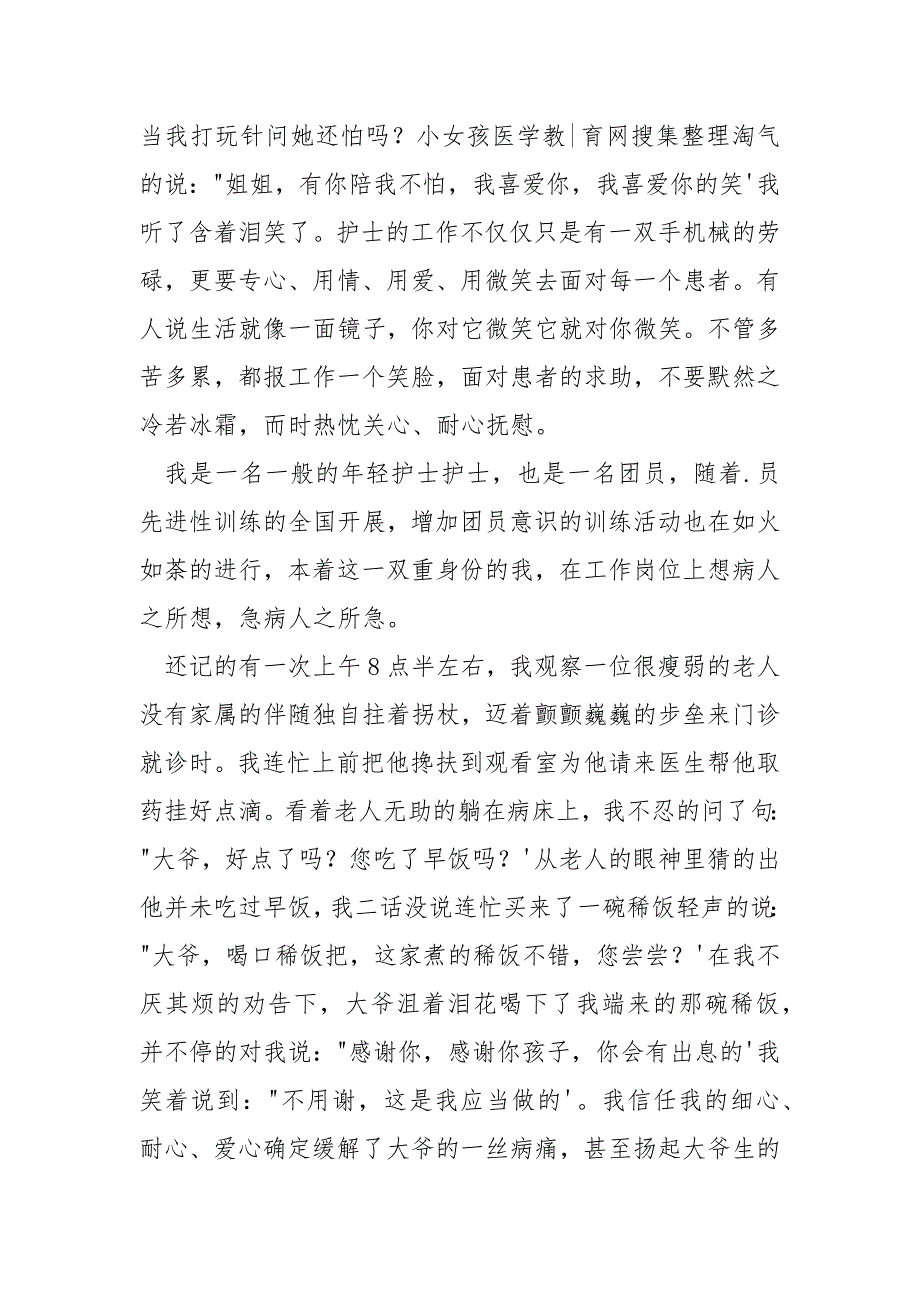 当我打玩针问她还怕吗？小女孩医学教|育网搜集整理淘气的说："姐姐，有你陪我不怕，我喜爱你，我喜爱你的笑'我听了含着泪笑了。护士的工作不仅仅只是有一双手机械的劳碌，更要专心、用情、用爱、用微笑去面对每一个患者。有人说生活就像一面镜子，你对它微笑它就对你微笑。不管多苦多累，都报工作一个笑脸，面对患者的求助，不要默然之冷若冰霜，而时热忱关心、耐心抚慰。

我是一名一般的年轻护士护士，也是一名团员，随着.员先进性训练的全国开展，增加团员意识的训练活动也在如火如荼的进行，本着这一双重身份的我，在工作岗位上想病人之所想，急病人之所急。

还记的有一次上午8点半左右，我观察一位很瘦弱的老人没有家属的伴随独自拄着拐杖，迈着颤颤巍巍的步垒来门诊就诊时。我连忙上前把他搀扶到观看室为他请来医生帮他取药挂好点滴。看着老人无助的躺在病床上，我不忍的问了句:"大爷，好点了吗？您吃了早饭吗？'从老人的眼神里猜的出他并未吃过早饭，我二话没说连忙买来了一碗稀饭轻声的说:"大爷，喝口稀饭把，这家煮的稀饭不错，您尝尝？'在我不厌其烦的劝告下，大爷沮着泪花喝下了我端来的那碗稀饭，并不停的对我说："感谢你，感谢你孩子，你会有出息的'我笑着说到："不用谢，这是我应当做的'。我信任我的细心、耐心、爱心确定缓解了大爷的一丝病痛，甚至扬起大爷生的